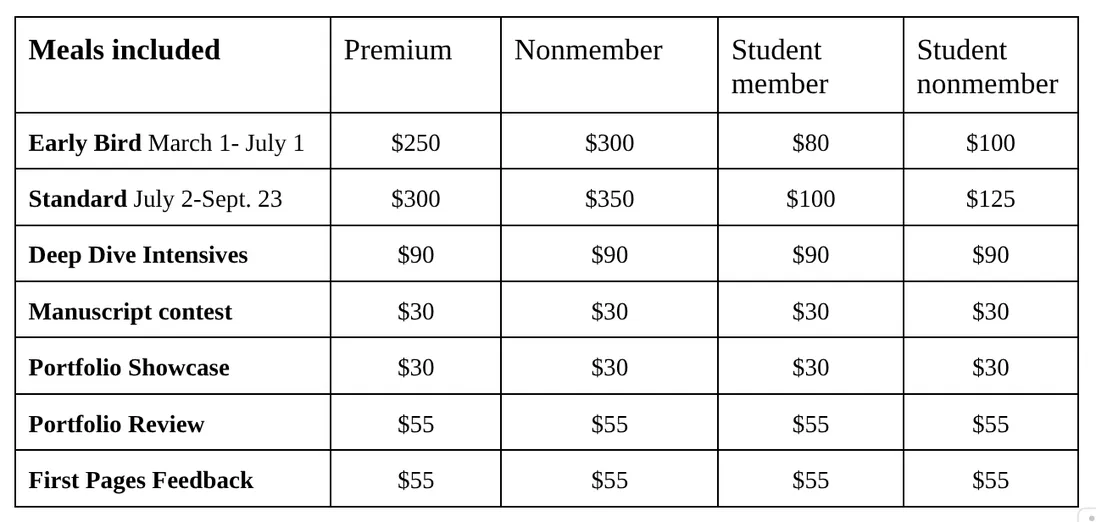 | Meals included | Premium | Nonmember | Student member | Student nonmember |
|---|---|---|---|---|
| Early Bird March 1- July 1 | \$250 | \$300 | \$80 | \$100 |
| Standard July 2-Sept. 23 | \$300 | \$350 | \$100 | \$125 |
| Deep Dive Intensives | \$90 | \$90 | \$90 | \$90 |
| Manuscript contest | \$30 | \$30 | \$30 | \$30 |
| Portfolio Showcase | \$30 | \$30 | \$30 | \$30 |
| Portfolio Review | \$55 | \$55 | \$55 | \$55 |
| First Pages Feedback | \$55 | \$55 | \$55 | \$55 |